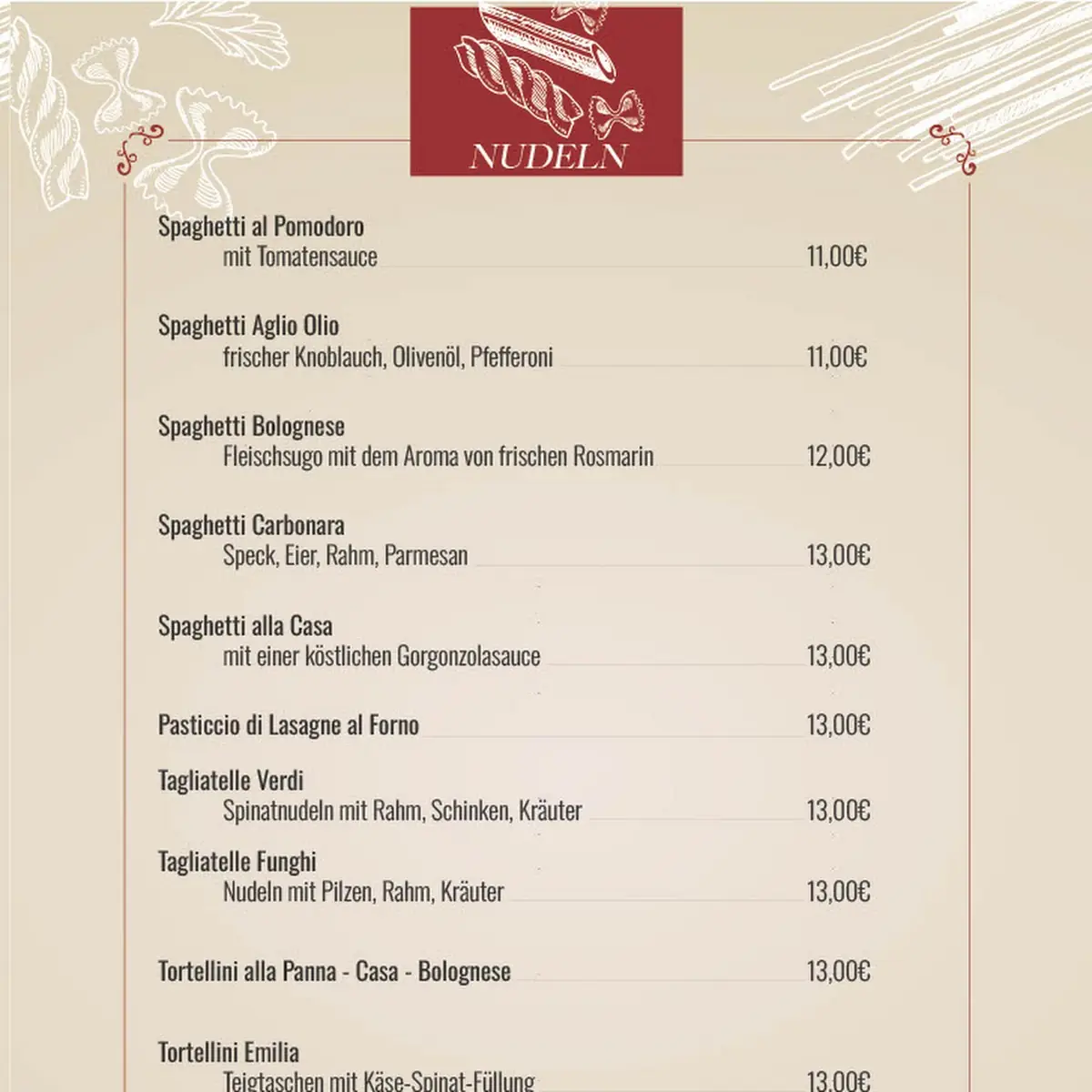 NUDELN

Spaghetti al Pomodoro
mit Tomatensauce 11,00€

Spaghetti Aglio Olio
frischer Knoblauch, Olivenöl, Pfefferoni 11,00€

Spaghetti Bolognese
Fleischsugo mit dem Aroma von frischen Rosmarin 12,00€

Spaghetti Carbonara
Speck, Eier, Rahm, Parmesan 13,00€

Spaghetti alla Casa
mit einer köstlichen Gorgonzolasauce 13,00€

Pasticcio di Lasagne al Forno 13,00€

Tagliatelle Verdi
Spinatnudeln mit Rahm, Schinken, Kräuter 13,00€

Tagliatelle Funghi
Nudeln mit Pilzen, Rahm, Kräuter 13,00€

Tortellini alla Panna - Casa - Bolognese 13,00€

Tortellini Emilia
Teigtaschen mit Käse-Spinat-Füllung 13,00€